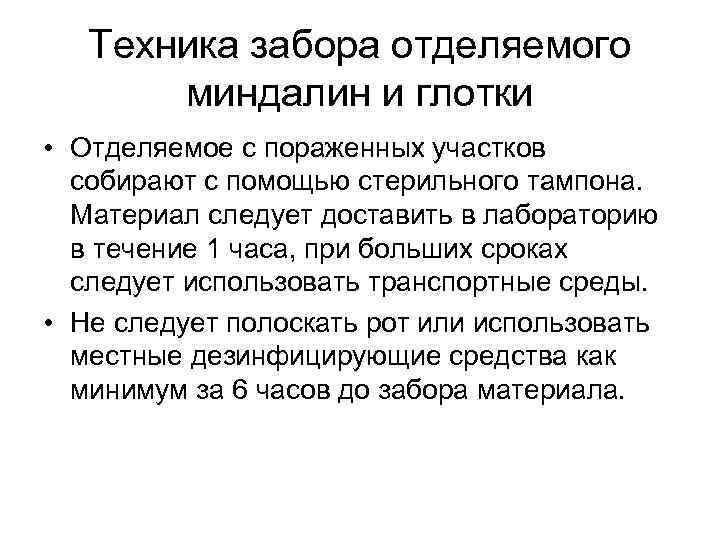 Техника забора отделяемого миндалин и глотки

• Отделяемое с пораженных участков собирают с помощью стерильного тампона. Материал следует доставить в лабораторию в течение 1 часа, при больших сроках следует использовать транспортные среды.

• Не следует полоскать рот или использовать местные дезинфицирующие средства как минимум за 6 часов до забора материала.